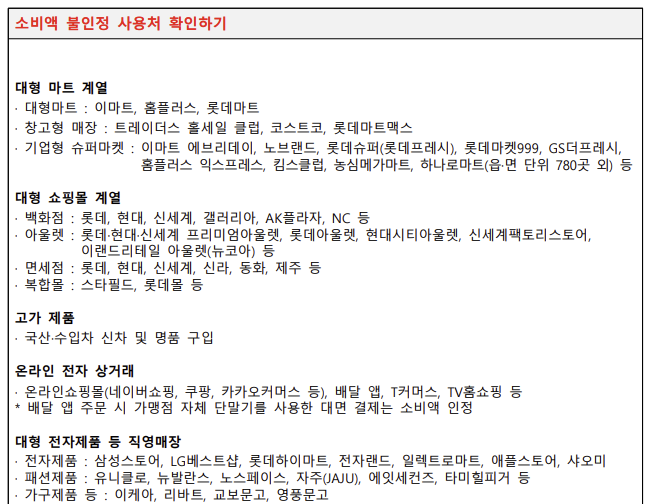 소비액 불인정 사용처 확인하기

대형 마트 계열
· 대형마트 : 이마트, 홈플러스, 롯데마트
· 창고형 매장 : 트레이더스 홀세일 클럽, 코스트코, 롯데마트맥스
· 기업형 슈퍼마켓 : 이마트 에브리데이, 노브랜드, 롯데슈퍼(롯데프레시), 롯데마켓999, GS더프레시, 홈플러스 익스프레스, 킴스클럽, 농심메가마트, 하나로마트(읍·면 단위 780곳 외) 등

대형 쇼핑몰 계열
· 백화점 : 롯데, 현대, 신세계, 갤러리아, AK플라자, NC 등
· 아울렛 : 롯데·현대·신세계 프리미엄아울렛, 롯데아울렛, 현대시티아울렛, 신세계팩토리스토어, 이랜드리테일 아울렛(뉴코아) 등
· 면세점 : 롯데, 현대, 신세계, 신라, 동화, 제주 등
· 복합몰 : 스타필드, 롯데몰 등

고가 제품
· 국산·수입차 신차 및 명품 구입

온라인 전자 상거래
· 온라인쇼핑몰(네이버쇼핑, 쿠팡, 카카오커머스 등), 배달 앱, T커머스, TV홈쇼핑 등
* 배달 앱 주문 시 가맹점 자체 단말기를 사용한 대면 결제는 소비액 인정

대형 전자제품 등 직영매장
· 전자제품 : 삼성스토어, LG베스트샵, 롯데하이마트, 전자랜드, 일렉트로마트, 애플스토어, 샤오미
· 패션제품 : 유니클로, 뉴발란스, 노스페이스, 자주(JAJU), 에잇세컨즈, 타미힐피거 등
· 가구제품 등 : 이케아, 리바트, 교보문고, 영풍문고